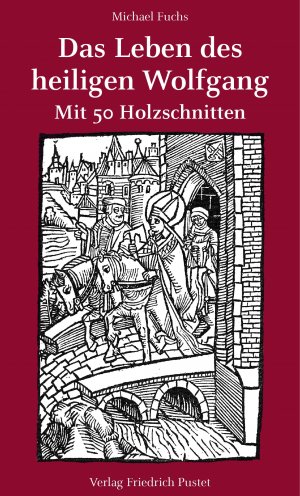 Michael Fuchs

Das Leben des heiligen Wolfgang

Mit 50 Holzschnitten

Verlag Friedrich Pustet